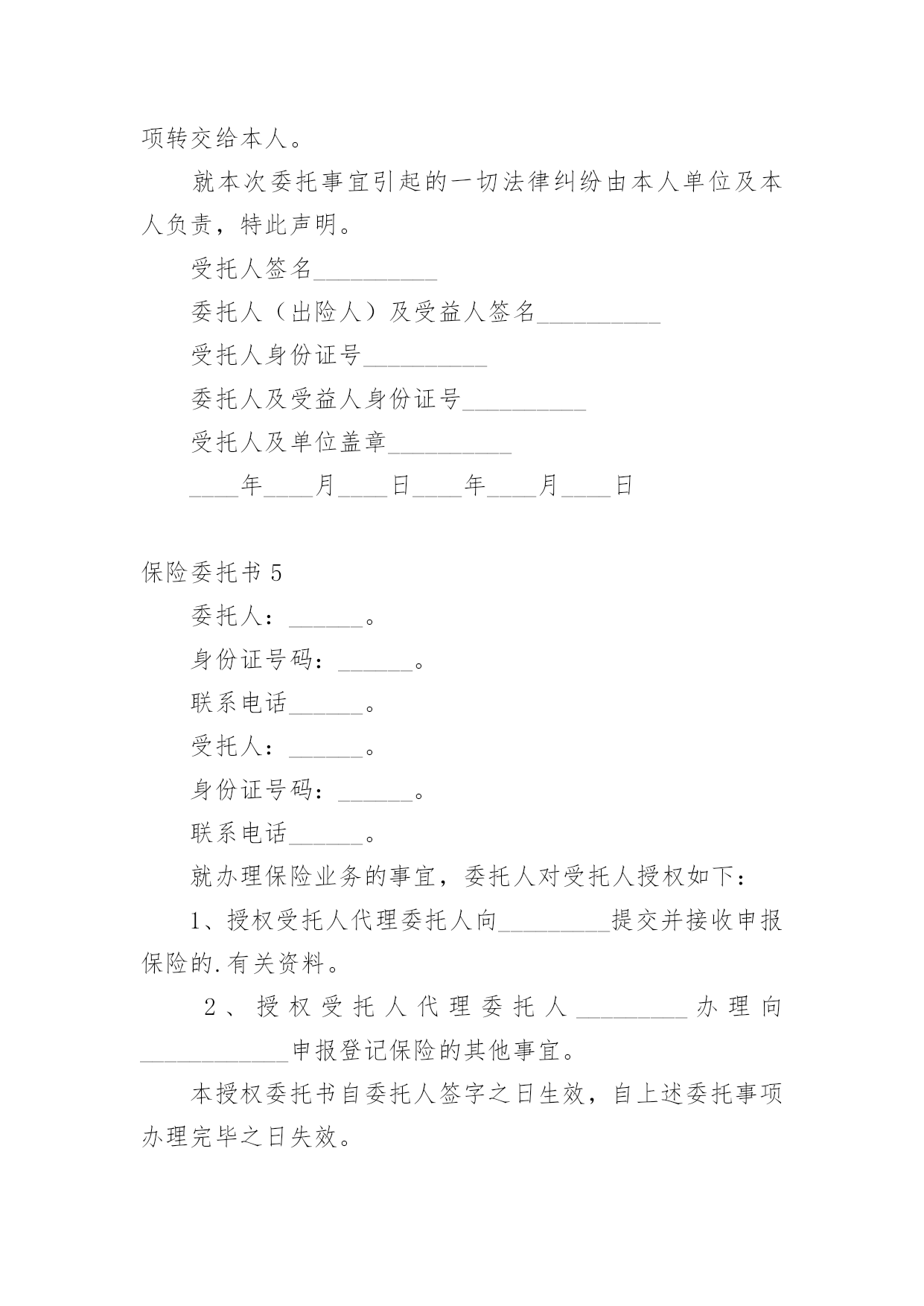 项转交给本人。

就本次委托事宜引起的一切法律纠纷由本人单位及本人负责，特此声明。

受托人签名__________

委托人（出险人）及受益人签名__________

受托人身份证号__________

委托人及受益人身份证号__________

受托人及单位盖章__________

____年____月____日____年____月____日

保险委托书 5

委托人：______。

身份证号码：______。

联系电话______。

受托人：______。

身份证号码：______。

联系电话______。

就办理保险业务的事宜，委托人对受托人授权如下：

1、授权受托人代理委托人向_________提交并接收申报保险的.有关资料。

2、授权受托人代理委托人_________办理向____________申报登记保险的其他事宜。

本授权委托书自委托人签字之日生效，自上述委托事项办理完毕之日失效。